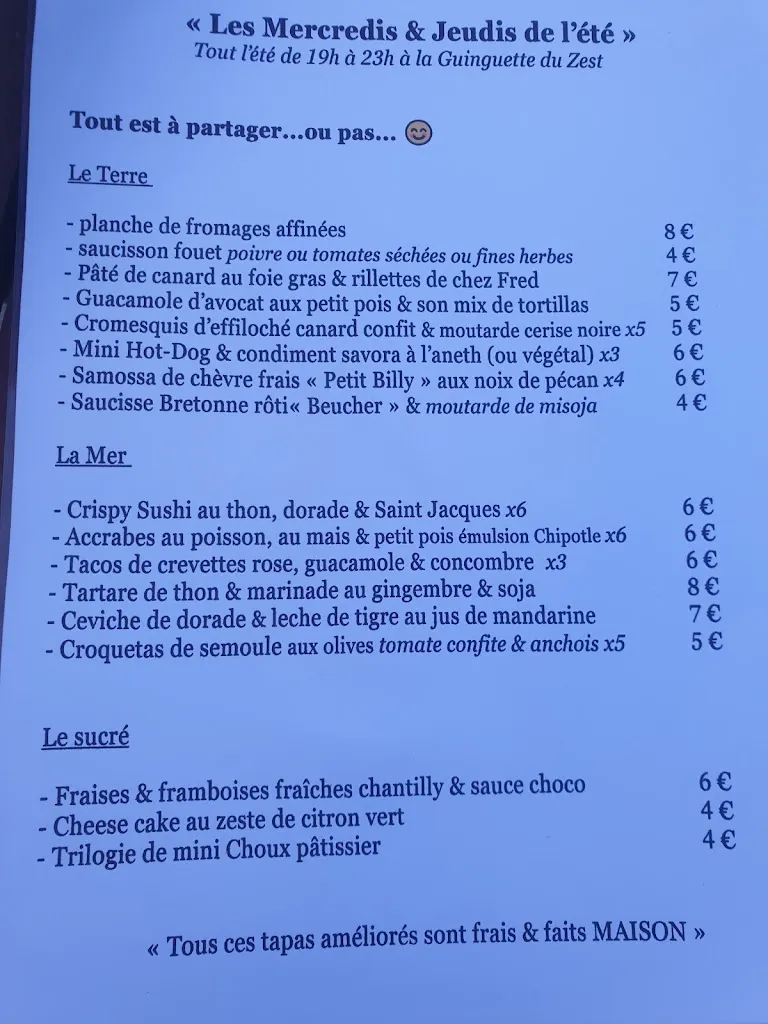 « Les Mercredis & Jeudis de l'été »
Tout l'été de 19h à 23h à la Guinguette du Zest

Tout est à partager...ou pas... 😊

Le Terre

- planche de fromages affinées 8 €
- saucisson fouet poivre ou tomates séchées ou fines herbes 4 €
- Pâté de canard au foie gras & rillettes de chez Fred 7 €
- Guacamole d'avocat aux petit pois & son mix de tortillas 5 €
- Cromesquis d'effiloché canard confit & moutarde cerise noire x5 5 €
- Mini Hot-Dog & condiment savora à l'aneth (ou végétal) x3 6 €
- Samossa de chèvre frais « Petit Billy » aux noix de pécan x4 6 €
- Saucisse Bretonne rôti« Beucher » & moutarde de misoja 4 €

La Mer

- Crispy Sushi au thon, dorade & Saint Jacques x6 6 €
- Accrabes au poisson, au mais & petit pois émulsion Chipotle x6 6 €
- Tacos de crevettes rose, guacamole & concombre x3 6 €
- Tartare de thon & marinade au gingembre & soja 8 €
- Ceviche de dorade & leche de tigre au jus de mandarine 7 €
- Croquetas de semoule aux olives tomate confite & anchois x5 5 €

Le sucré

- Fraises & framboises fraîches chantilly & sauce choco 6 €
- Cheese cake au zeste de citron vert 4 €
- Trilogie de mini Choux pâtissier 4 €

« Tous ces tapas améliorés sont frais & faits MAISON »